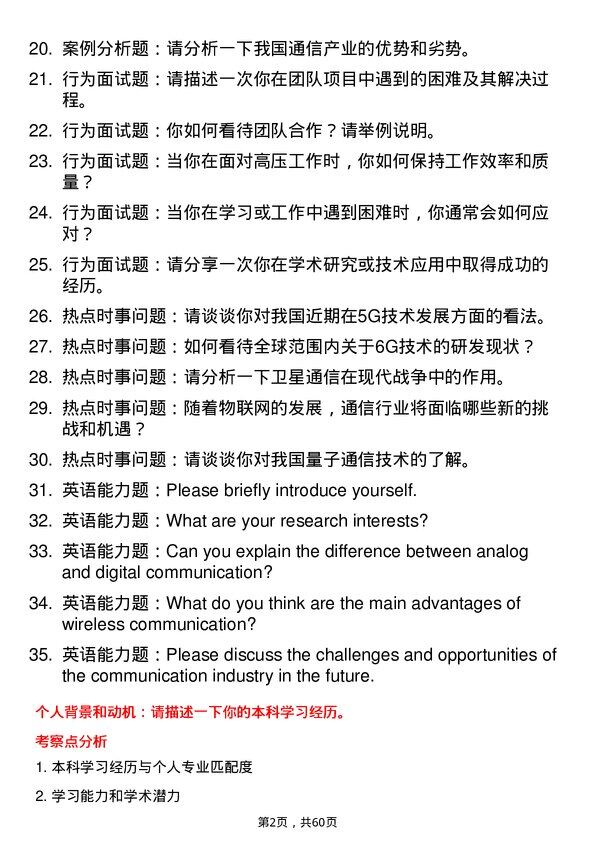 20. 案例分析题：请分析一下我国通信产业的优势和劣势。

21. 行为面试题：请描述一次你在团队项目中遇到的困难及其解决过程。

22. 行为面试题：你如何看待团队合作？请举例说明。

23. 行为面试题：当你在面对高压工作时，你如何保持工作效率和质量？

24. 行为面试题：当你在学习或工作中遇到困难时，你通常会如何应对？

25. 行为面试题：请分享一次你在学术研究或技术应用中取得成功的经历。

26. 热点时事问题：请谈谈你对我国近期在5G技术发展方面的看法。

27. 热点时事问题：如何看待全球范围内关于6G技术的研发现状？

28. 热点时事问题：请分析一下卫星通信在现代战争中的作用。

29. 热点时事问题：随着物联网的发展，通信行业将面临哪些新的挑战和机遇？

30. 热点时事问题：请谈谈你对我国量子通信技术的了解。

31. 英语能力题：Please briefly introduce yourself.

32. 英语能力题：What are your research interests?

33. 英语能力题：Can you explain the difference between analog and digital communication?

34. 英语能力题：What do you think are the main advantages of wireless communication?

35. 英语能力题：Please discuss the challenges and opportunities of the communication industry in the future.

个人背景和动机：请描述一下你的本科学习经历。

考察点分析

1. 本科学习经历与个人专业匹配度

2. 学习能力和学术潜力

第2页，共60页